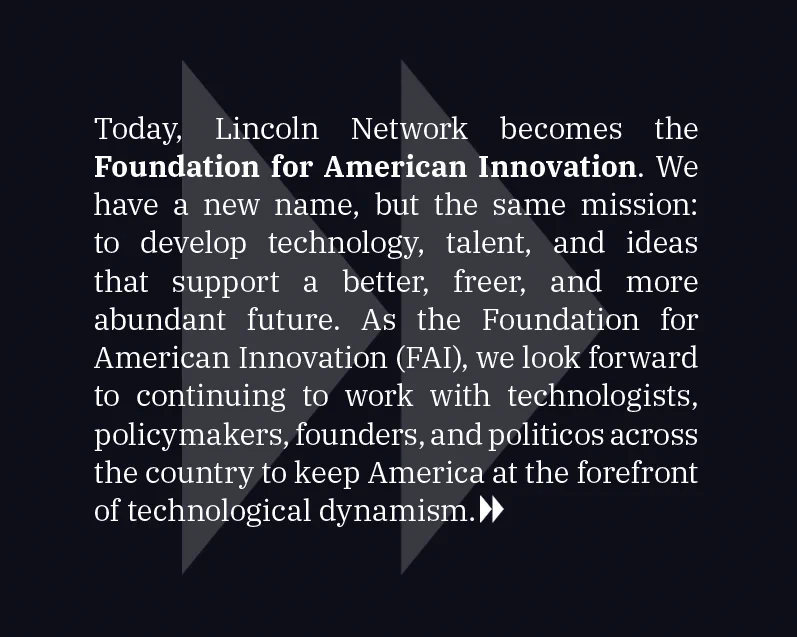 Today, Lincoln Network becomes the Foundation for American Innovation. We have a new name, but the same mission: to develop technology, talent, and ideas that support a better, freer, and more abundant future. As the Foundation for American Innovation (FAI), we look forward to continuing to work with technologists, policymakers, founders, and politicos across the country to keep America at the forefront of technological dynamism.